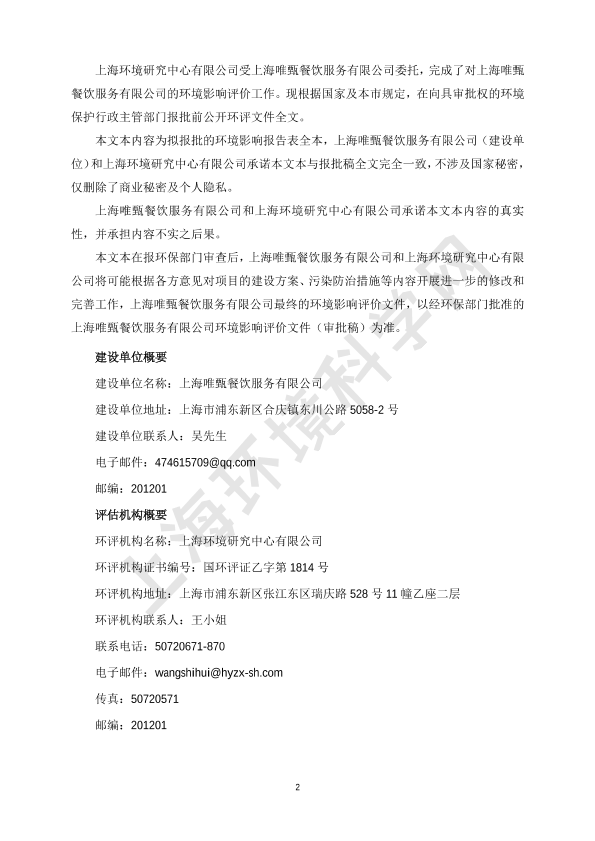 上海环境研究中心有限公司受上海唯甄餐饮服务有限公司委托，完成了对上海唯甄餐饮服务有限公司的环境影响评价工作。现根据国家及本市规定，在向具审批权的环境保护行政主管部门报批前公开环评文件全文。

本文本内容为拟报批的环境影响报告表全本，上海唯甄餐饮服务有限公司（建设单位）和上海环境研究中心有限公司承诺本文本与报批稿全文完全一致，不涉及国家秘密，仅删除了商业秘密及个人隐私。

上海唯甄餐饮服务有限公司和上海环境研究中心有限公司承诺本文本内容的真实性，并承担内容不实之后果。

本文本在报环保部门审查后，上海唯甄餐饮服务有限公司和上海环境研究中心有限公司将可能根据各方意见对项目的建设方案、污染防治措施等内容开展进一步的修改和完善工作，上海唯甄餐饮服务有限公司最终的环境影响评价文件，以经环保部门批准的上海唯甄餐饮服务有限公司环境影响评价文件（审批稿）为准。

建设单位概要

建设单位名称：上海唯甄餐饮服务有限公司

建设单位地址：上海市浦东新区合庆镇东川公路 5058-2 号

建设单位联系人：吴先生

电子邮件：474615709@qq.com

邮编：201201

评估机构概要

环评机构名称：上海环境研究中心有限公司

环评机构证书编号：国环评证乙字第 1814 号

环评机构地址：上海市浦东新区张江东区瑞庆路 528 号 11 幢乙座二层

环评机构联系人：王小姐

联系电话：50720671-870

电子邮件：wangshihui@hyzx-sh.com

传真：50720571

邮编：201201

上海环境科学网

2